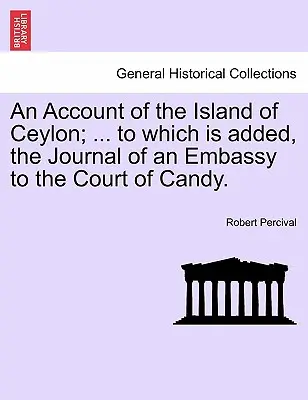 BRITISH LIBRARY

General Historical Collections

An Account of the Island of Ceylon; ... to which is added, the Journal of an Embassy to the Court of Candy.

Robert Percival